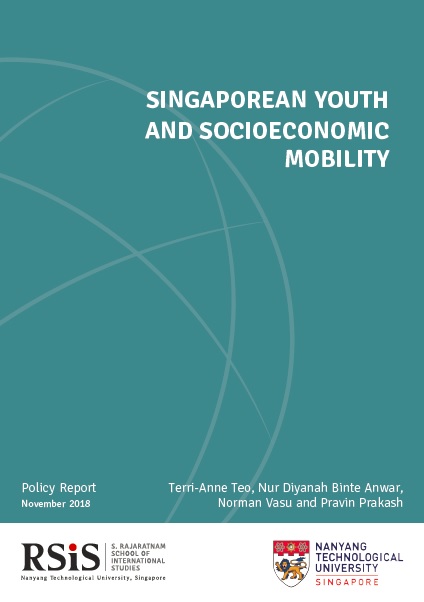 SINGAPOREAN YOUTH AND SOCIOECONOMIC MOBILITY

Policy Report
November 2018

Terri-Anne Teo, Nur Diyanah Binte Anwar, Norman Vasu and Pravin Prakash

RSiS S. RAJARATNAM SCHOOL OF INTERNATIONAL STUDIES
Nanyang Technological University, Singapore

NANYANG TECHNOLOGICAL UNIVERSITY
SINGAPORE